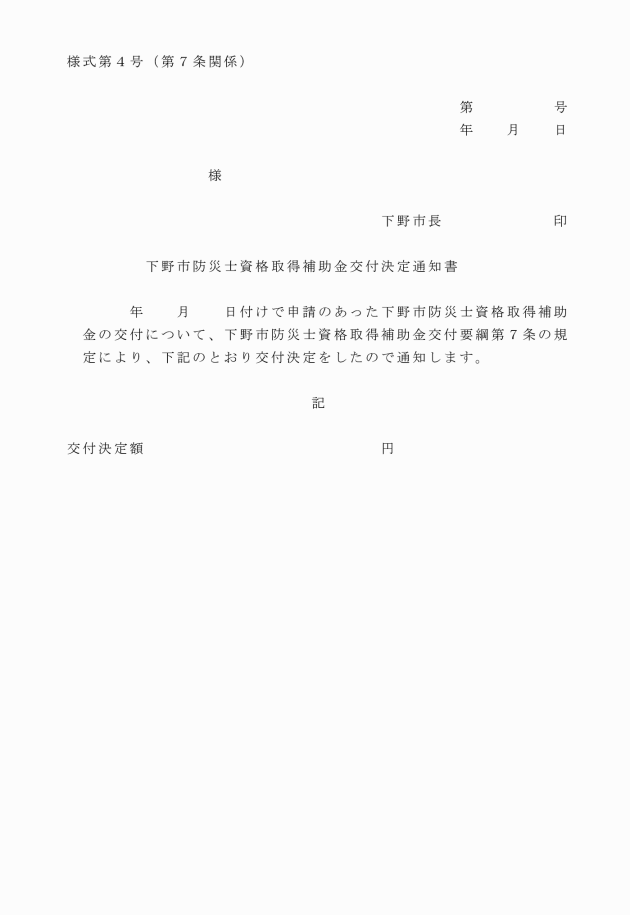 様式第４号（第７条関係）

第　　　号
年　月　日

様

下野市長　　　　印

下野市防災士資格取得補助金交付決定通知書

年　月　日付けで申請のあった下野市防災士資格取得補助金の交付について、下野市防災士資格取得補助金交付要綱第７条の規定により、下記のとおり交付決定をしたので通知します。

記

交付決定額　　　　　　　円